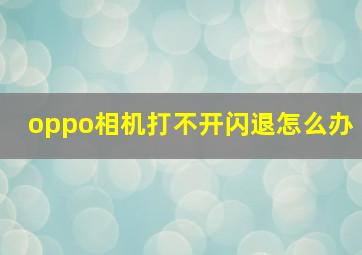 oppo相机打不开闪退怎么办